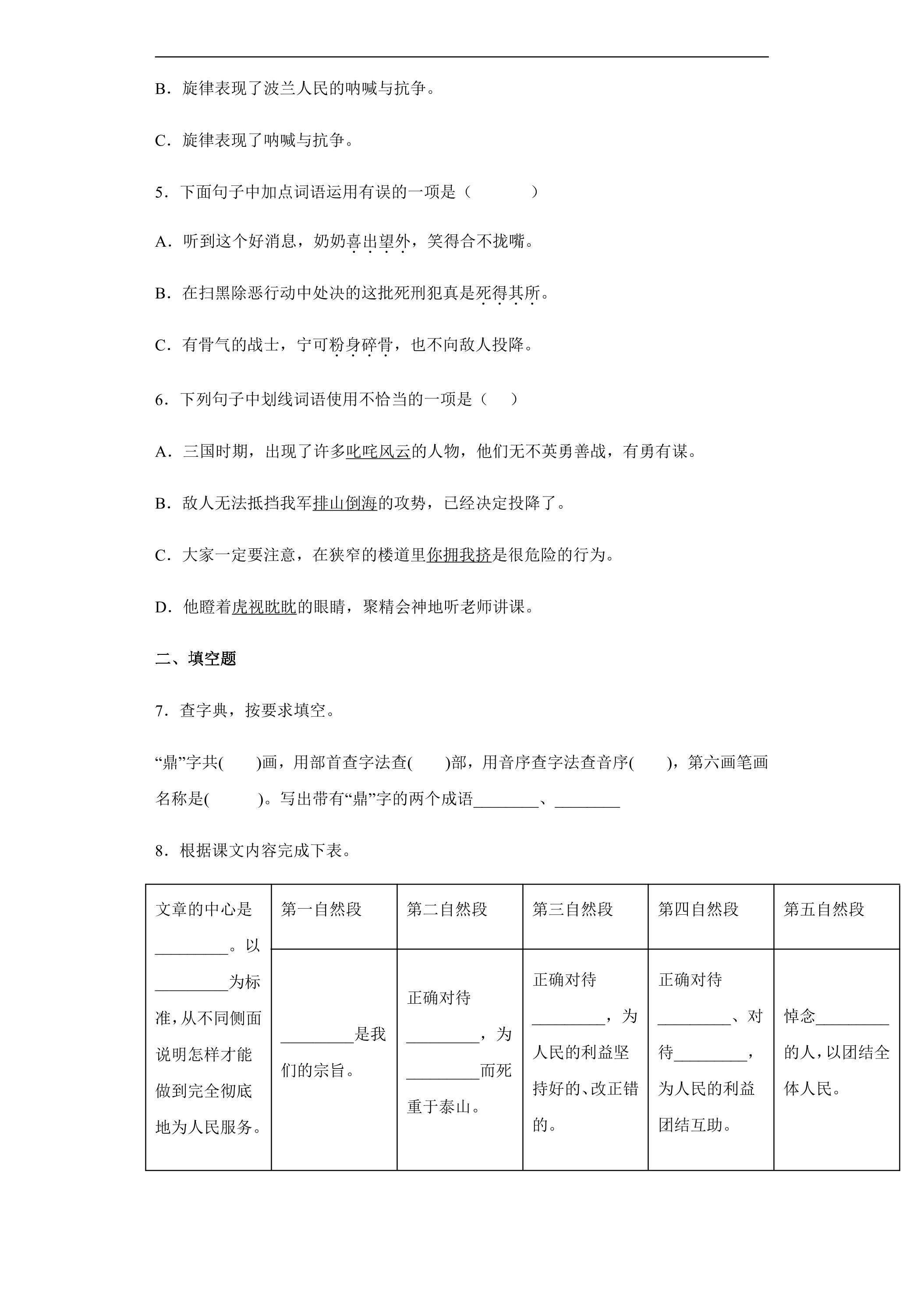 B．旋律表现了波兰人民的呐喊与抗争。

C．旋律表现了呐喊与抗争。

5．下面句子中加点词语运用有误的一项是（　　）

A．听到这个好消息，奶奶喜出望外，笑得合不拢嘴。

B．在扫黑除恶行动中处决的这批死刑犯真是死得其所。

C．有骨气的战士，宁可粉身碎骨，也不向敌人投降。

6．下列句子中划线词语使用不恰当的一项是（　）

A．三国时期，出现了许多叱咤风云的人物，他们无不英勇善战，有勇有谋。

B．敌人无法抵挡我军排山倒海的攻势，已经决定投降了。

C．大家一定要注意，在狭窄的楼道里你拥我挤是很危险的行为。

D．他瞪着虎视眈眈的眼睛，聚精会神地听老师讲课。

二、填空题

7．查字典，按要求填空。

“鼎”字共(　)画，用部首查字法查(　)部，用音序查字法查音序(　)，第六画笔画名称是(　)。写出带有“鼎”字的两个成语____、____

8．根据课文内容完成下表。

| 文章的中心是____。以____为标准，从不同侧面说明怎样才能做到完全彻底地为人民服务。 | 第一自然段 | 第二自然段 | 第三自然段 | 第四自然段 | 第五自然段 |
|---|---|---|---|---|---|
| | ____是我们的宗旨。 | 正确对待____，为____而死重于泰山。 | 正确对待____，为人民的利益坚持好的、改正错的。 | 正确对待____、对待____，为人民的利益团结互助。 | 悼念____的人，以团结全体人民。 |